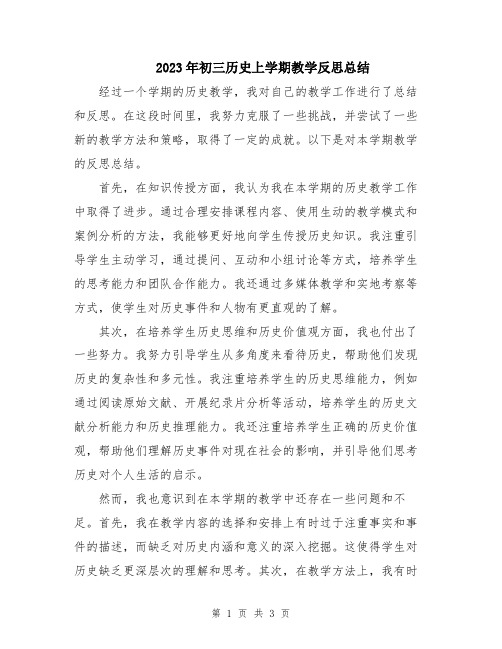 2023年初三历史上学期教学反思总结

经过一个学期的历史教学，我对自己的教学工作进行了总结和反思。在这段时间里，我努力克服了一些挑战，并尝试了一些新的教学方法和策略，取得了一定的成就。以下是对本学期教学的反思总结。

首先，在知识传授方面，我认为我在本学期的历史教学工作中取得了进步。通过合理安排课程内容、使用生动的教学模式和案例分析的方法，我能够更好地向学生传授历史知识。我注重引导学生主动学习，通过提问、互动和小组讨论等方式，培养学生的思考能力和团队合作能力。我还通过多媒体教学和实地考察等方式，使学生对历史事件和人物有更直观的了解。

其次，在培养学生历史思维和历史价值观方面，我也付出了一些努力。我努力引导学生从多角度来看待历史，帮助他们发现历史的复杂性和多元性。我注重培养学生的历史思维能力，例如通过阅读原始文献、开展纪录片分析等活动，培养学生的历史文献分析能力和历史推理能力。我还注重培养学生正确的历史价值观，帮助他们理解历史事件对现在社会的影响，并引导他们思考历史对个人生活的启示。

然而，我也意识到在本学期的教学中还存在一些问题和不足。首先，我在教学内容的选择和安排上有时过于注重事实和事件的描述，而缺乏对历史内涵和意义的深入挖掘。这使得学生对历史缺乏更深层次的理解和思考。其次，在教学方法上，我有时

第 1 页 共 3 页